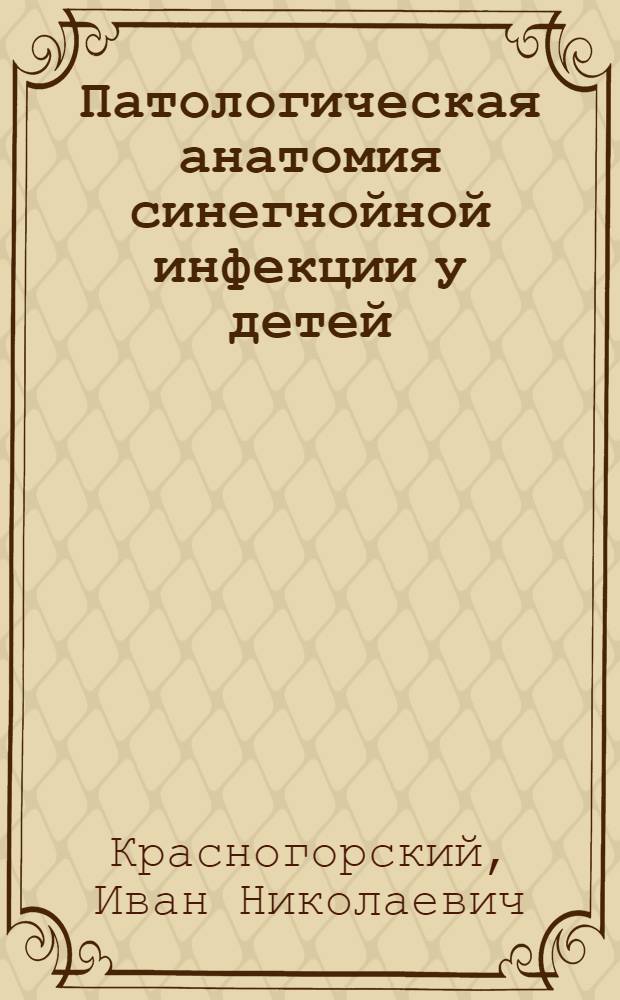 Патологическая анатомия синегнойной инфекции у детей

Красногорский, Иван Николаевич